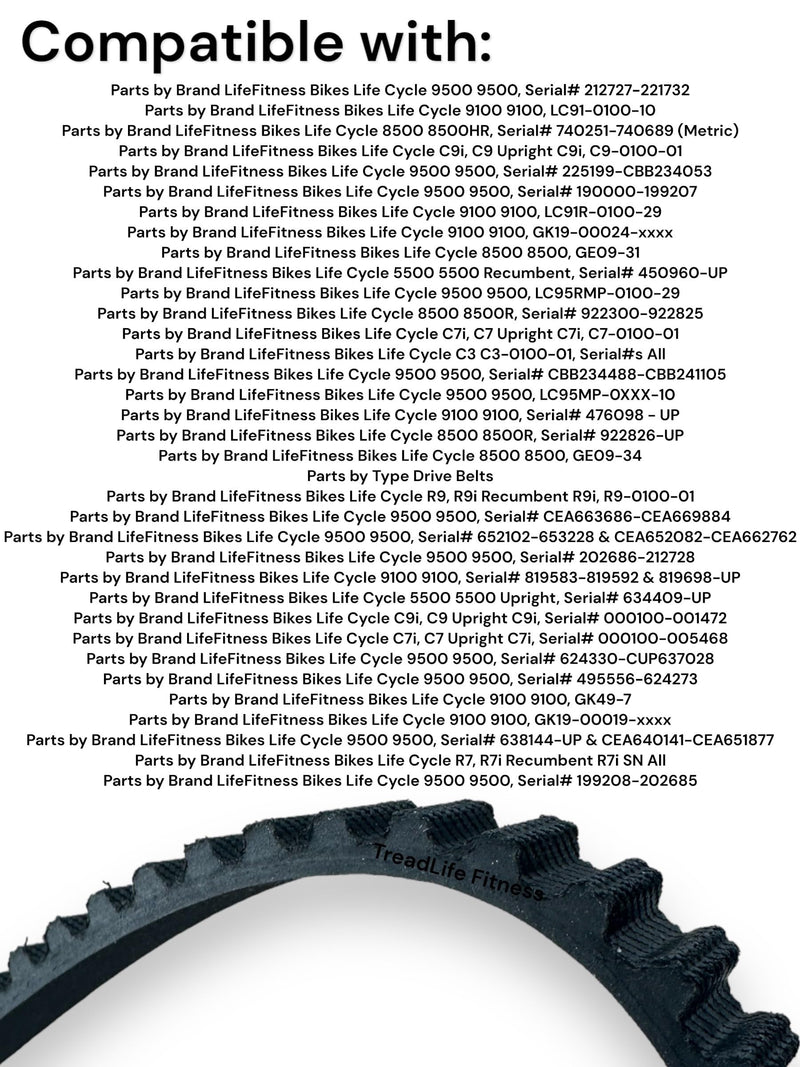 Compatible with:

Parts by Brand LifeFitness Bikes Life Cycle 9500 9500, Serial# 212727-221732
Parts by Brand LifeFitness Bikes Life Cycle 9100 9100, LC91-0100-10
Parts by Brand LifeFitness Bikes Life Cycle 8500 8500HR, Serial# 740251-740689 (Metric)
Parts by Brand LifeFitness Bikes Life Cycle C9i, C9 Upright C9i, C9-0100-01
Parts by Brand LifeFitness Bikes Life Cycle 9500 9500, Serial# 225199-CBB234053
Parts by Brand LifeFitness Bikes Life Cycle 9500 9500, Serial# 190000-199207
Parts by Brand LifeFitness Bikes Life Cycle 9100 9100, LC91R-0100-29
Parts by Brand LifeFitness Bikes Life Cycle 9100 9100, GK19-00024-xxxx
Parts by Brand LifeFitness Bikes Life Cycle 8500 8500, GE09-31
Parts by Brand LifeFitness Bikes Life Cycle 5500 5500 Recumbent, Serial# 450960-UP
Parts by Brand LifeFitness Bikes Life Cycle 9500 9500, LC95RMP-0100-29
Parts by Brand LifeFitness Bikes Life Cycle 8500 8500R, Serial# 922300-922825
Parts by Brand LifeFitness Bikes Life Cycle C7i, C7 Upright C7i, C7-0100-01
Parts by Brand LifeFitness Bikes Life Cycle C3 C3-0100-01, Serial#s All
Parts by Brand LifeFitness Bikes Life Cycle 9500 9500, Serial# CBB234488-CBB241105
Parts by Brand LifeFitness Bikes Life Cycle 9500 9500, LC95MP-0XXX-10
Parts by Brand LifeFitness Bikes Life Cycle 9100 9100, Serial# 476098 - UP
Parts by Brand LifeFitness Bikes Life Cycle 8500 8500R, Serial# 922826-UP
Parts by Brand LifeFitness Bikes Life Cycle 8500 8500, GE09-34
Parts by Type Drive Belts
Parts by Brand LifeFitness Bikes Life Cycle R9, R9i Recumbent R9i, R9-0100-01
Parts by Brand LifeFitness Bikes Life Cycle 9500 9500, Serial# CEA663686-CEA669884
Parts by Brand LifeFitness Bikes Life Cycle 9500 9500, Serial# 652102-653228 & CEA652082-CEA662762
Parts by Brand LifeFitness Bikes Life Cycle 9500 9500, Serial# 202686-212728
Parts by Brand LifeFitness Bikes Life Cycle 9100 9100, Serial# 819583-819592 & 819698-UP
Parts by Brand LifeFitness Bikes Life Cycle 5500 5500 Upright, Serial# 634409-UP
Parts by Brand LifeFitness Bikes Life Cycle C9i, C9 Upright C9i, Serial# 000100-001472
Parts by Brand LifeFitness Bikes Life Cycle C7i, C7 Upright C7i, Serial# 000100-005468
Parts by Brand LifeFitness Bikes Life Cycle 9500 9500, Serial# 624330-CUP637028
Parts by Brand LifeFitness Bikes Life Cycle 9500 9500, Serial# 495556-624273
Parts by Brand LifeFitness Bikes Life Cycle 9100 9100, GK49-7
Parts by Brand LifeFitness Bikes Life Cycle 9100 9100, GK19-00019-xxxx
Parts by Brand LifeFitness Bikes Life Cycle 9500 9500, Serial# 638144-UP & CEA640141-CEA651877
Parts by Brand LifeFitness Bikes Life Cycle R7, R7i Recumbent R7i SN All
Parts by Brand LifeFitness Bikes Life Cycle 9500 9500, Serial# 199208-202685

TreadLife Fitness